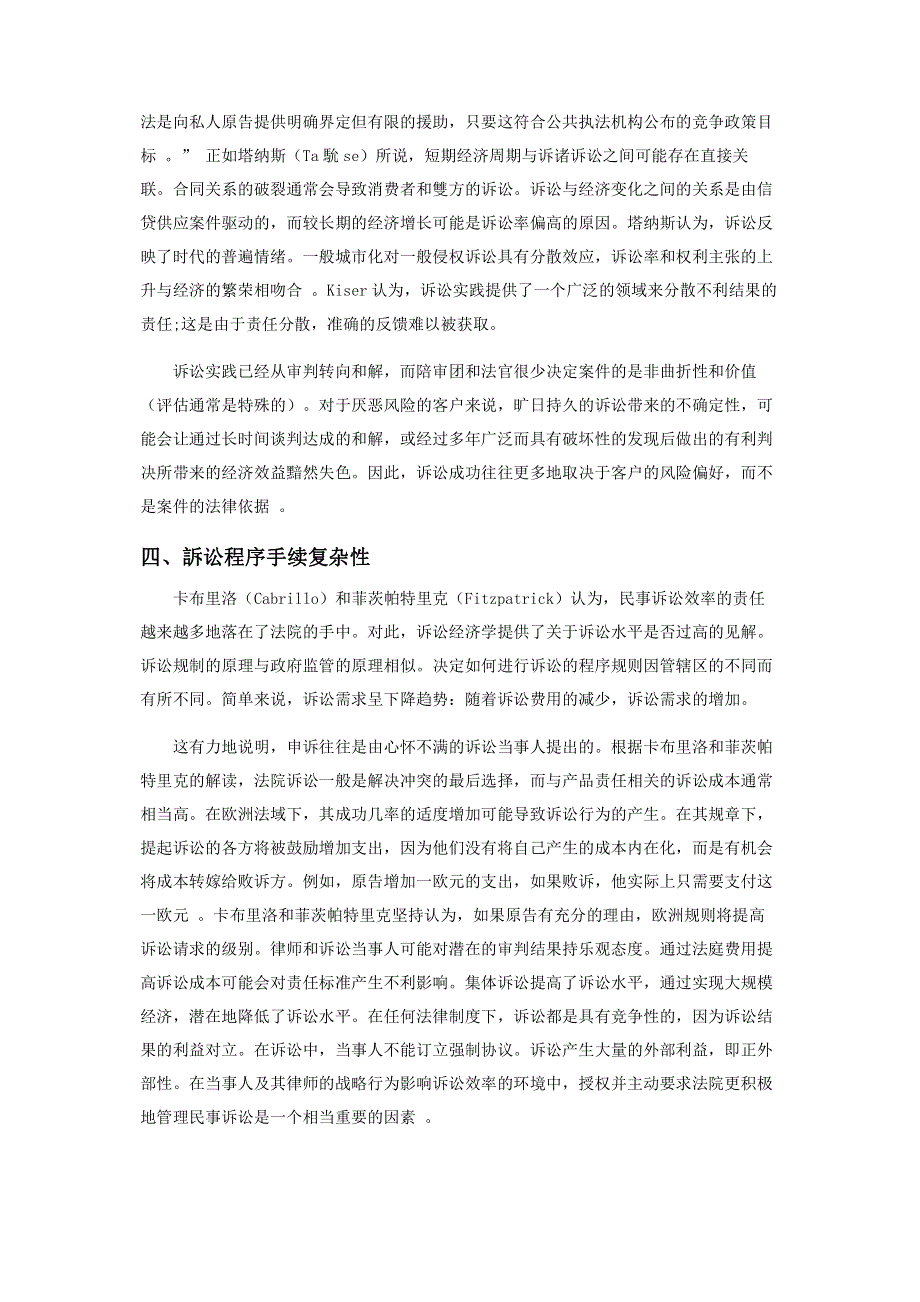 法是向私人原告提供明确界定但有限的援助，只要这符合公共执法机构公布的竞争政策目标 。” 正如塔纳斯（Ta 駹 se）所说，短期经济周期与诉诸诉讼之间可能存在直接关联。合同关系的破裂通常会导致消费者和雙方的诉讼。诉讼与经济变化之间的关系是由信贷供应案件驱动的，而较长期的经济增长可能是诉讼率偏高的原因。塔纳斯认为，诉讼反映了时代的普遍情绪。一般城市化对一般侵权诉讼具有分散效应，诉讼率和权利主张的上升与经济的繁荣相吻合 。Kiser 认为，诉讼实践提供了一个广泛的领域来分散不利结果的责任;这是由于责任分散，准确的反馈难以被获取。

诉讼实践已经从审判转向和解，而陪审团和法官很少决定案件的是非曲折性和价值（评估通常是特殊的）。对于厌恶风险的客户来说，旷日持久的诉讼带来的不确定性，可能会让通过长时间谈判达成的和解，或经过多年广泛而具有破坏性的发现后做出的有利判决所带来的经济效益黯然失色。因此，诉讼成功往往更多地取决于客户的风险偏好，而不是案件的法律依据 。

四、訴讼程序手续复杂性

卡布里洛（Cabrillo）和菲茨帕特里克（Fitzpatrick）认为，民事诉讼效率的责任越来越多地落在了法院的手中。对此，诉讼经济学提供了关于诉讼水平是否过高的见解。诉讼规制的原理与政府监管的原理相似。决定如何进行诉讼的程序规则因管辖区的不同而有所不同。简单来说，诉讼需求呈下降趋势：随着诉讼费用的减少，诉讼需求的增加。

这有力地说明，申诉往往是由心怀不满的诉讼当事人提出的。根据卡布里洛和菲茨帕特里克的解读，法院诉讼一般是解决冲突的最后选择，而与产品责任相关的诉讼成本通常相当高。在欧洲法域下，其成功几率的适度增加可能导致诉讼行为的产生。在其规章下，提起诉讼的各方将被鼓励增加支出，因为他们没有将自己产生的成本内在化，而是有机会将成本转嫁给败诉方。例如，原告增加一欧元的支出，如果败诉，他实际上只需要支付这一欧元 。卡布里洛和菲茨帕特里克坚持认为，如果原告有充分的理由，欧洲规则将提高诉讼请求的级别。律师和诉讼当事人可能对潜在的审判结果持乐观态度。通过法庭费用提高诉讼成本可能会对责任标准产生不利影响。集体诉讼提高了诉讼水平，通过实现大规模经济，潜在地降低了诉讼水平。在任何法律制度下，诉讼都是具有竞争性的，因为诉讼结果的利益对立。在诉讼中，当事人不能订立强制协议。诉讼产生大量的外部利益，即正外部性。在当事人及其律师的战略行为影响诉讼效率的环境中，授权并主动要求法院更积极地管理民事诉讼是一个相当重要的因素 。